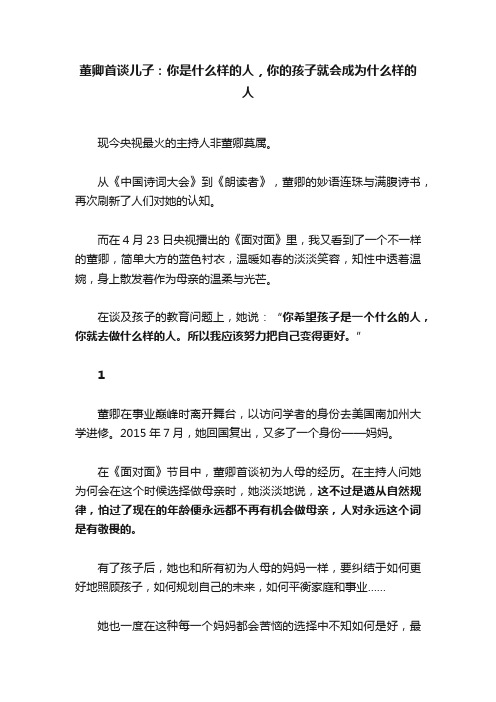 董卿首谈儿子：你是什么样的人，你的孩子就会成为什么样的人

现今央视最火的主持人非董卿莫属。

从《中国诗词大会》到《朗读者》，董卿的妙语连珠与满腹诗书，再次刷新了人们对她的认知。

而在 4 月 23 日央视播出的《面对面》里，我又看到了一个不一样的董卿，简单大方的蓝色衬衣，温暖如春的淡淡笑容，知性中透着温婉，身上散发着作为母亲的温柔与光芒。

在谈及孩子的教育问题上，她说：“你希望孩子是一个什么的人，你就去做什么样的人。所以我应该努力把自己变得更好。”

1

董卿在事业巅峰时离开舞台，以访问学者的身份去美国南加州大学进修。2015 年 7 月，她回国复出，又多了一个身份——妈妈。

在《面对面》节目中，董卿首谈初为人母的经历。在主持人问她为何会在这个时候选择做母亲时，她淡淡地说，这不过是遵从自然规律，怕过了现在的年龄便永远都不再有机会做母亲，人对永远这个词是有敬畏的。

有了孩子后，她也和所有初为人母的妈妈一样，要纠结于如何更好地照顾孩子，如何规划自己的未来，如何平衡家庭和事业......

她也一度在这种每一个妈妈都会苦恼的选择中不知如何是好，最